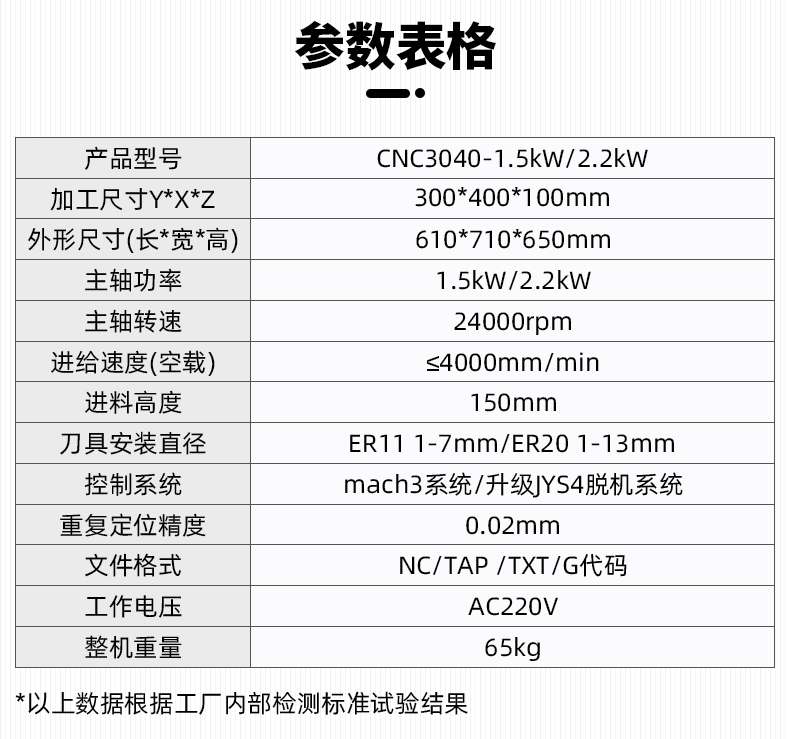 参数表格

| 产品型号 | CNC3040-1.5kW/2.2kW |
|---|---|
| 加工尺寸Y*X*Z | 300*400*100mm |
| 外形尺寸(长*宽*高) | 610*710*650mm |
| 主轴功率 | 1.5kW/2.2kW |
| 主轴转速 | 24000rpm |
| 进给速度(空载) | ≤4000mm/min |
| 进料高度 | 150mm |
| 刀具安装直径 | ER11 1-7mm/ER20 1-13mm |
| 控制系统 | mach3系统/升级JYS4脱机系统 |
| 重复定位精度 | 0.02mm |
| 文件格式 | NC/TAP /TXT/G代码 |
| 工作电压 | AC220V |
| 整机重量 | 65kg |

*以上数据根据工厂内部检测标准试验结果